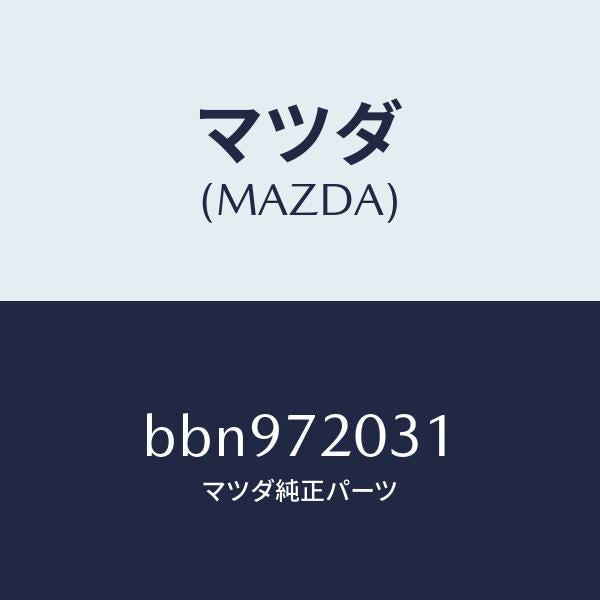 マツダ
(MAZDA)

bbn972031
マツダ純正パーツ